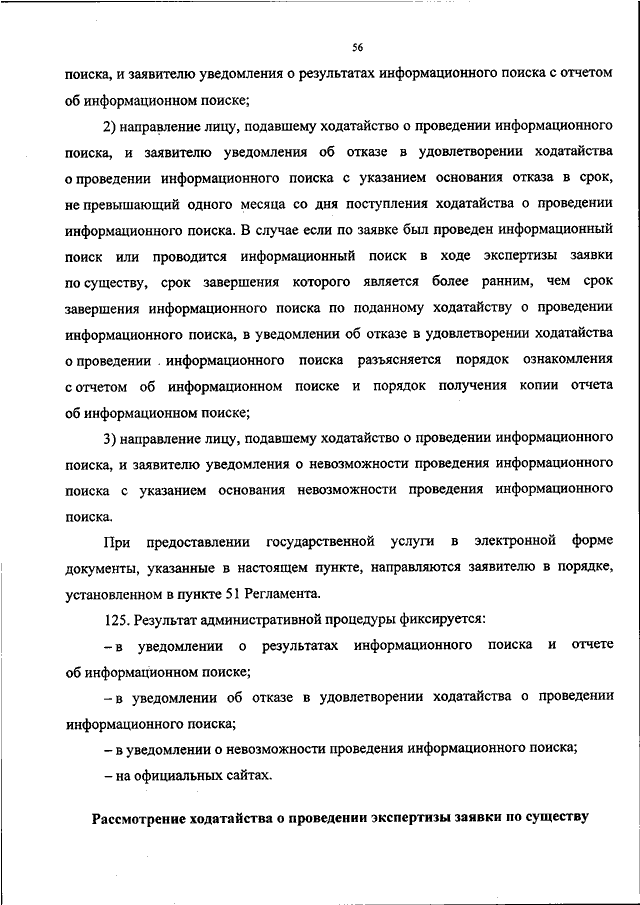 56

поиска, и заявителю уведомления о результатах информационного поиска с отчетом об информационном поиске;

2) направление лицу, подавшему ходатайство о проведении информационного поиска, и заявителю уведомления об отказе в удовлетворении ходатайства о проведении информационного поиска с указанием основания отказа в срок, не превышающий одного месяца со дня поступления ходатайства о проведении информационного поиска. В случае если по заявке был проведен информационный поиск или проводится информационный поиск в ходе экспертизы заявки по существу, срок завершения которого является более ранним, чем срок завершения информационного поиска по поданному ходатайству о проведении информационного поиска, в уведомлении об отказе в удовлетворении ходатайства о проведении информационного поиска разъясняется порядок ознакомления с отчетом об информационном поиске и порядок получения копии отчета об информационном поиске;

3) направление лицу, подавшему ходатайство о проведении информационного поиска, и заявителю уведомления о невозможности проведения информационного поиска с указанием основания невозможности проведения информационного поиска.

При предоставлении государственной услуги в электронной форме документы, указанные в настоящем пункте, направляются заявителю в порядке, установленном в пункте 51 Регламента.

125. Результат административной процедуры фиксируется:

– в уведомлении о результатах информационного поиска и отчете об информационном поиске;

– в уведомлении об отказе в удовлетворении ходатайства о проведении информационного поиска;

– в уведомлении о невозможности проведения информационного поиска;

– на официальных сайтах.

Рассмотрение ходатайства о проведении экспертизы заявки по существу